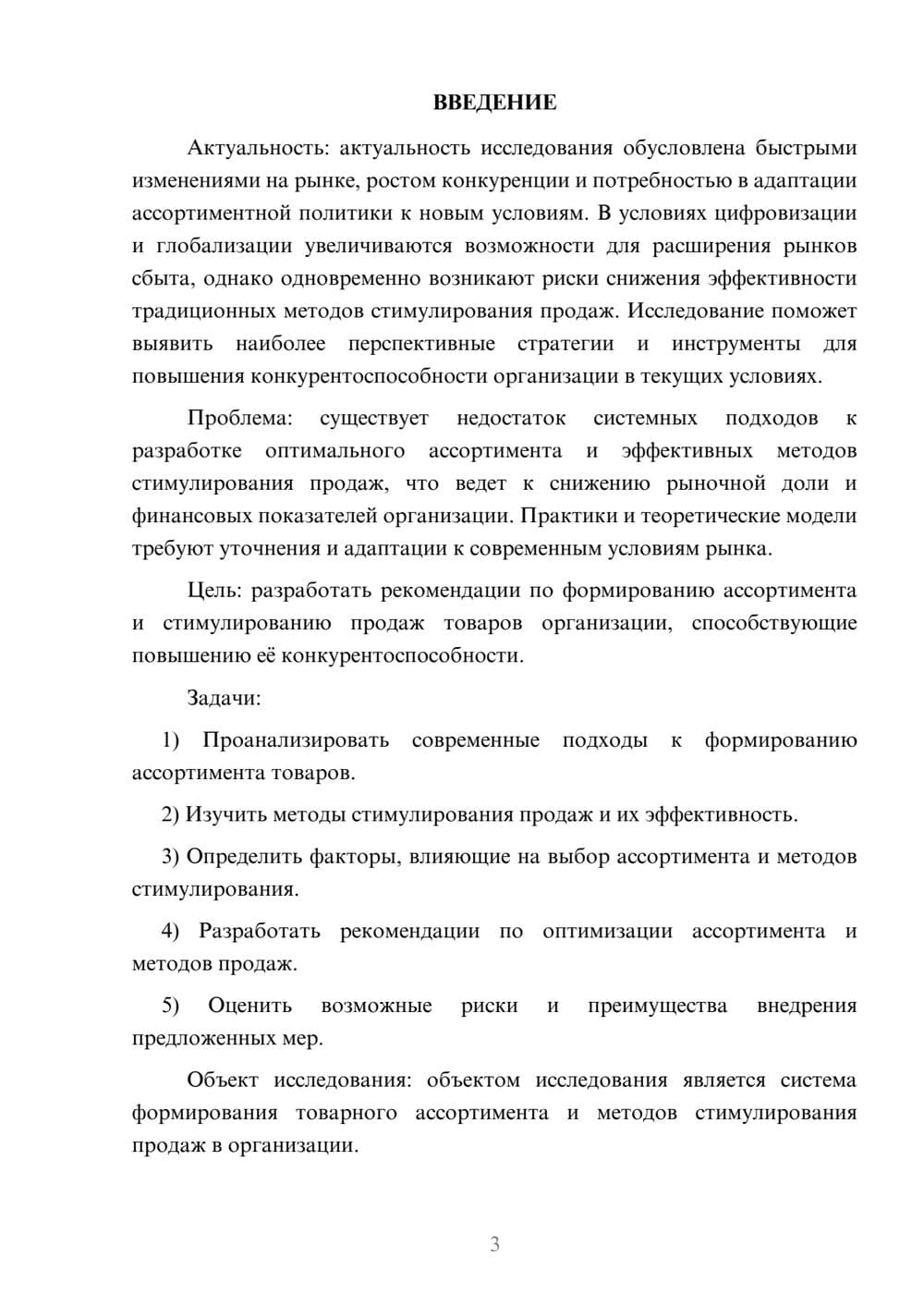 ВВЕДЕНИЕ

Актуальность: актуальность исследования обусловлена быстрыми изменениями на рынке, ростом конкуренции и потребностью в адаптации ассортиментной политики к новым условиям. В условиях цифровизации и глобализации увеличиваются возможности для расширения рынков сбыта, однако одновременно возникают риски снижения эффективности традиционных методов стимулирования продаж. Исследование поможет выявить наиболее перспективные стратегии и инструменты для повышения конкурентоспособности организации в текущих условиях.

Проблема: существует недостаток системных подходов к разработке оптимального ассортимента и эффективных методов стимулирования продаж, что ведет к снижению рыночной доли и финансовых показателей организации. Практики и теоретические модели требуют уточнения и адаптации к современным условиям рынка.

Цель: разработать рекомендации по формированию ассортимента и стимулированию продаж товаров организации, способствующие повышению её конкурентоспособности.

Задачи:

1) Проанализировать современные подходы к формированию ассортимента товаров.

2) Изучить методы стимулирования продаж и их эффективность.

3) Определить факторы, влияющие на выбор ассортимента и методов стимулирования.

4) Разработать рекомендации по оптимизации ассортимента и методов продаж.

5) Оценить возможные риски и преимущества внедрения предложенных мер.

Объект исследования: объектом исследования является система формирования товарного ассортимента и методов стимулирования продаж в организации.

3